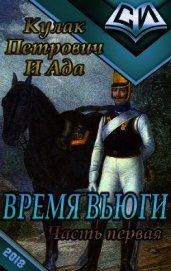 СИ

Кулак Петрович И Ада

ВРЕМЯ ВЬЮГИ

Часть первая

2018